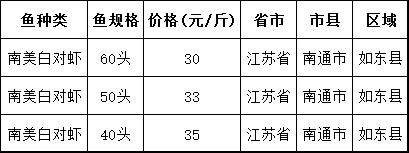 | 鱼种类 | 鱼规格 | 价格(元/斤) | 省市 | 市县 | 区域 |
|---|---|---|---|---|---|
| 南美白对虾 | 60头 | 30 | 江苏省 | 南通市 | 如东县 |
| 南美白对虾 | 50头 | 33 | 江苏省 | 南通市 | 如东县 |
| 南美白对虾 | 40头 | 35 | 江苏省 | 南通市 | 如东县 |